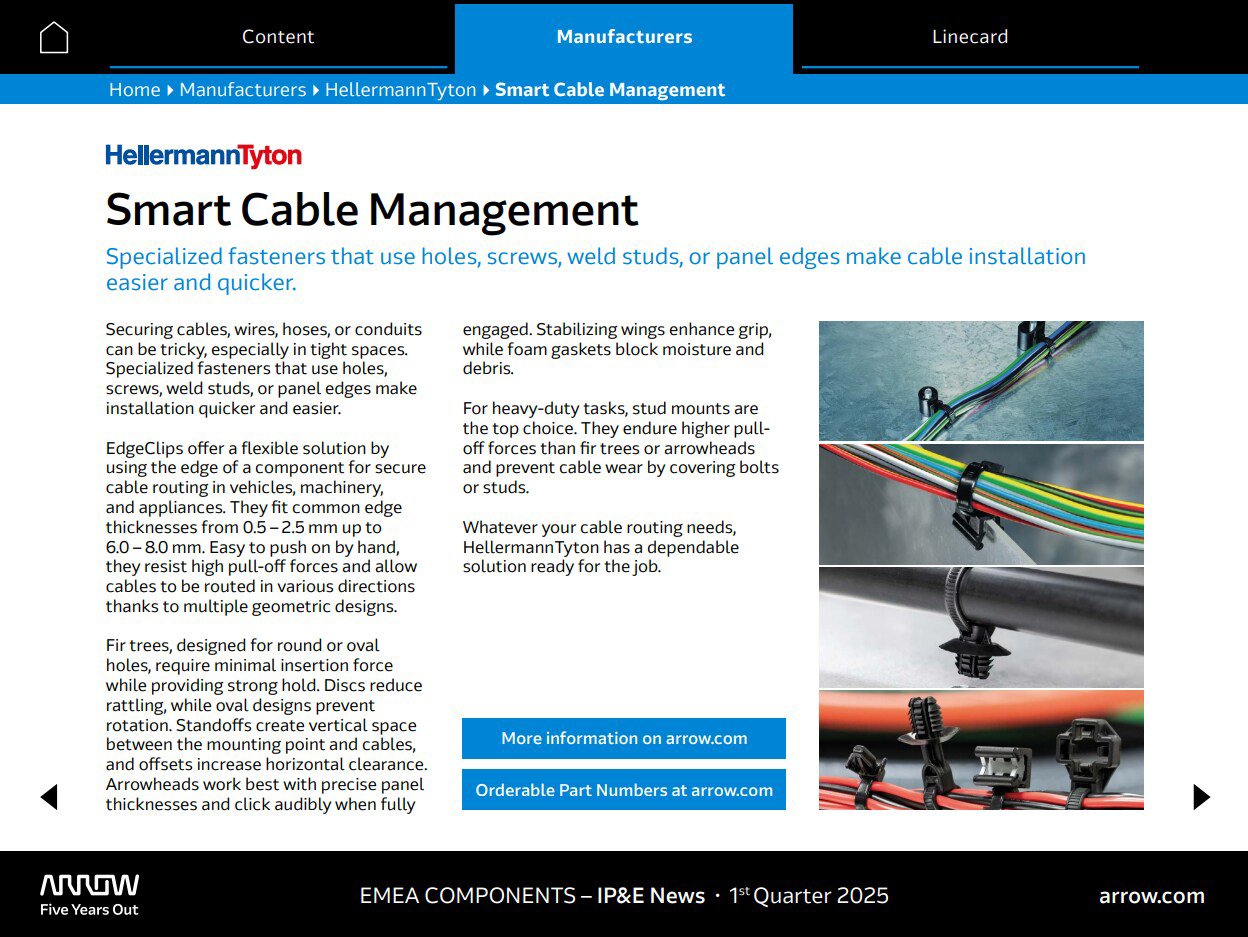 Content Manufacturers Linecard

Home ▸ Manufacturers ▸ HellermannTyton ▸ Smart Cable Management

HellermannTyton

Smart Cable Management

Specialized fasteners that use holes, screws, weld studs, or panel edges make cable installation easier and quicker.

Securing cables, wires, hoses, or conduits can be tricky, especially in tight spaces. Specialized fasteners that use holes, screws, weld studs, or panel edges make installation quicker and easier.

EdgeClips offer a flexible solution by using the edge of a component for secure cable routing in vehicles, machinery, and appliances. They fit common edge thicknesses from 0.5 – 2.5 mm up to 6.0 – 8.0 mm. Easy to push on by hand, they resist high pull-off forces and allow cables to be routed in various directions thanks to multiple geometric designs.

Fir trees, designed for round or oval holes, require minimal insertion force while providing strong hold. Discs reduce rattling, while oval designs prevent rotation. Standoffs create vertical space between the mounting point and cables, and offsets increase horizontal clearance. Arrowheads work best with precise panel thicknesses and click audibly when fully engaged. Stabilizing wings enhance grip, while foam gaskets block moisture and debris.

For heavy-duty tasks, stud mounts are the top choice. They endure higher pull-off forces than fir trees or arrowheads and prevent cable wear by covering bolts or studs.

Whatever your cable routing needs, HellermannTyton has a dependable solution ready for the job.

More information on arrow.com

Orderable Part Numbers at arrow.com

ARROW
Five Years Out

EMEA COMPONENTS – IP&E News · 1$^{st}$ Quarter 2025

arrow.com